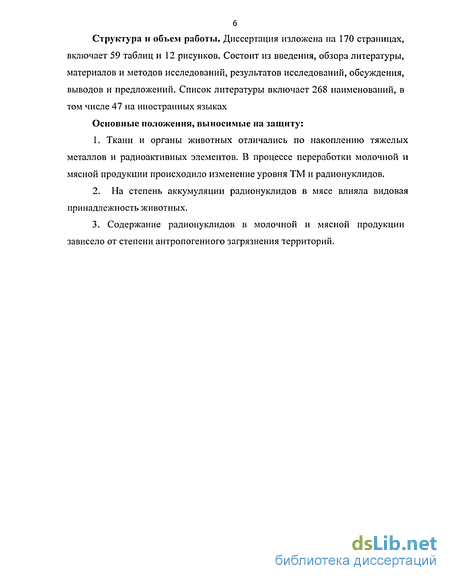 6

Структура и объем работы. Диссертация изложена на 170 страницах, включает 59 таблиц и 12 рисунков. Состоит из введения, обзора литературы, материалов и методов исследований, результатов исследований, обсуждения, выводов и предложений. Список литературы включает 268 наименований, в том числе 47 на иностранных языках

Основные положения, выносимые на защиту:

1. Ткани и органы животных отличались по накоплению тяжелых металлов и радиоактивных элементов. В процессе переработки молочной и мясной продукции происходило изменение уровня ТМ и радионуклидов.

2. На степень аккумуляции радионуклидов в мясе влияла видовая принадлежность животных.

3. Содержание радионуклидов в молочной и мясной продукции зависело от степени антропогенного загрязнения территорий.

dsLib.net
библиотека диссертаций